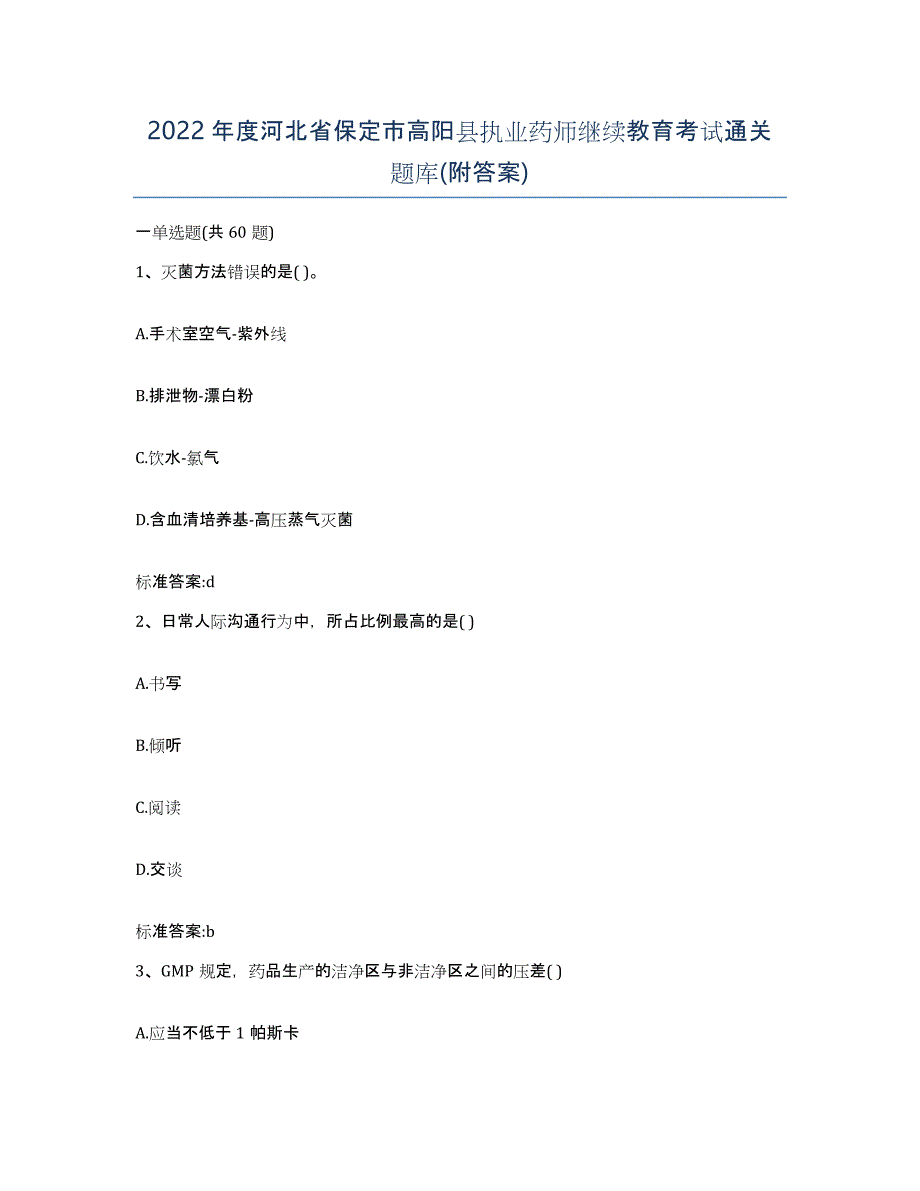 2022年度河北省保定市高阳县执业药师继续教育考试通关题库(附答案)

一单选题(共60题)

1、灭菌方法错误的是( )。

A.手术室空气-紫外线

B.排泄物-漂白粉

C.饮水-氯气

D.含血清培养基-高压蒸气灭菌

标准答案:d

2、日常人际沟通行为中，所占比例最高的是( )

A.书写

B.倾听

C.阅读

D.交谈

标准答案:b

3、GMP规定，药品生产的洁净区与非洁净区之间的压差( )

A.应当不低于1帕斯卡